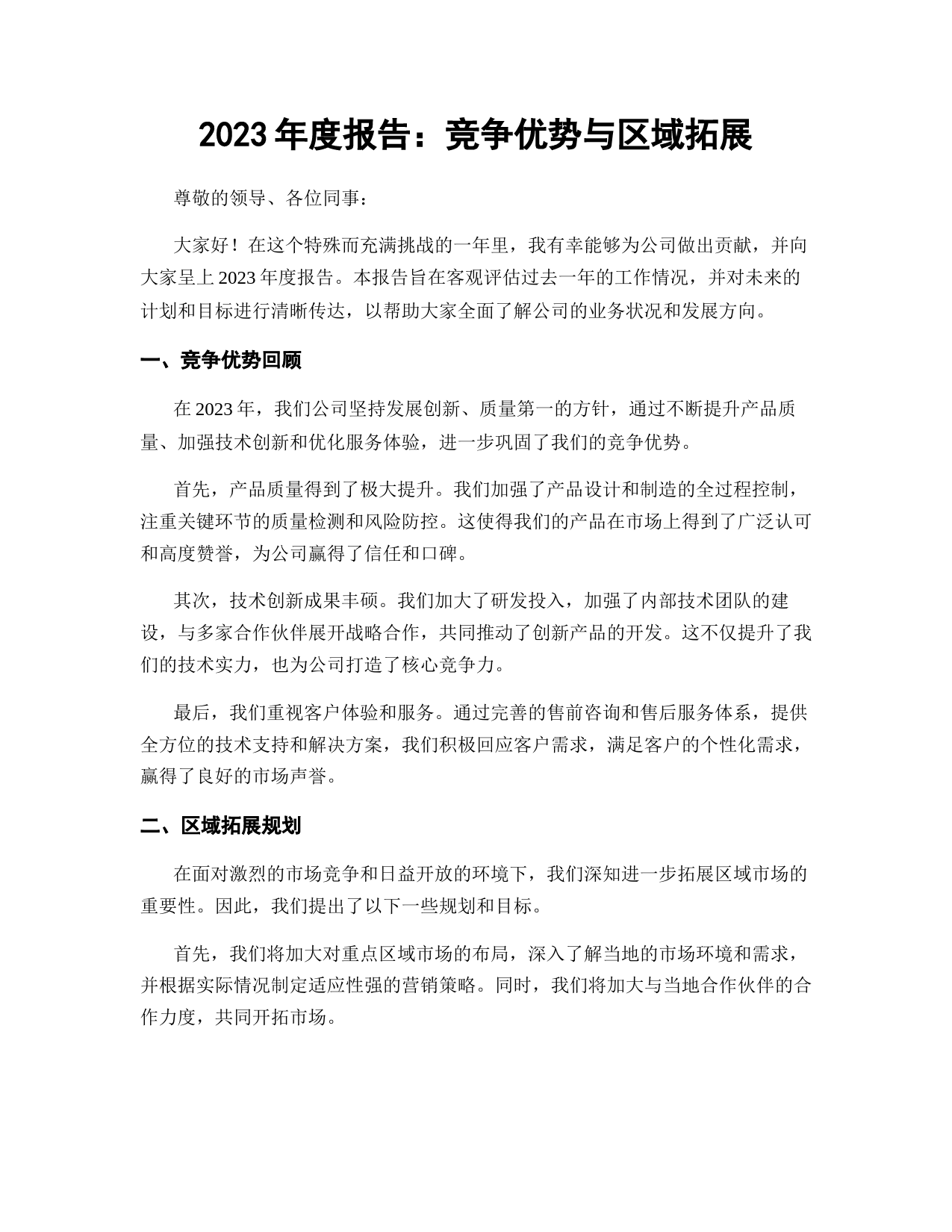 2023 年度报告：竞争优势与区域拓展

尊敬的领导、各位同事：

大家好！在这个特殊而充满挑战的一年里，我有幸能够为公司做出贡献，并向大家呈上 2023 年度报告。本报告旨在客观评估过去一年的工作情况，并对未来的计划和目标进行清晰传达，以帮助大家全面了解公司的业务状况和发展方向。

一、竞争优势回顾

在 2023 年，我们公司坚持发展创新、质量第一的方针，通过不断提升产品质量、加强技术创新和优化服务体验，进一步巩固了我们的竞争优势。

首先，产品质量得到了极大提升。我们加强了产品设计和制造的全过程控制，注重关键环节的质量检测和风险防控。这使得我们的产品在市场上得到了广泛认可和高度赞誉，为公司赢得了信任和口碑。

其次，技术创新成果丰硕。我们加大了研发投入，加强了内部技术团队的建设，与多家合作伙伴展开战略合作，共同推动了创新产品的开发。这不仅提升了我们的技术实力，也为公司打造了核心竞争力。

最后，我们重视客户体验和服务。通过完善的售前咨询和售后服务体系，提供全方位的技术支持和解决方案，我们积极回应客户需求，满足客户的个性化需求，赢得了良好的市场声誉。

二、区域拓展规划

在面对激烈的市场竞争和日益开放的环境下，我们深知进一步拓展区域市场的重要性。因此，我们提出了以下一些规划和目标。

首先，我们将加大对重点区域市场的布局，深入了解当地的市场环境和需求，并根据实际情况制定适应性强的营销策略。同时，我们将加大与当地合作伙伴的合作力度，共同开拓市场。